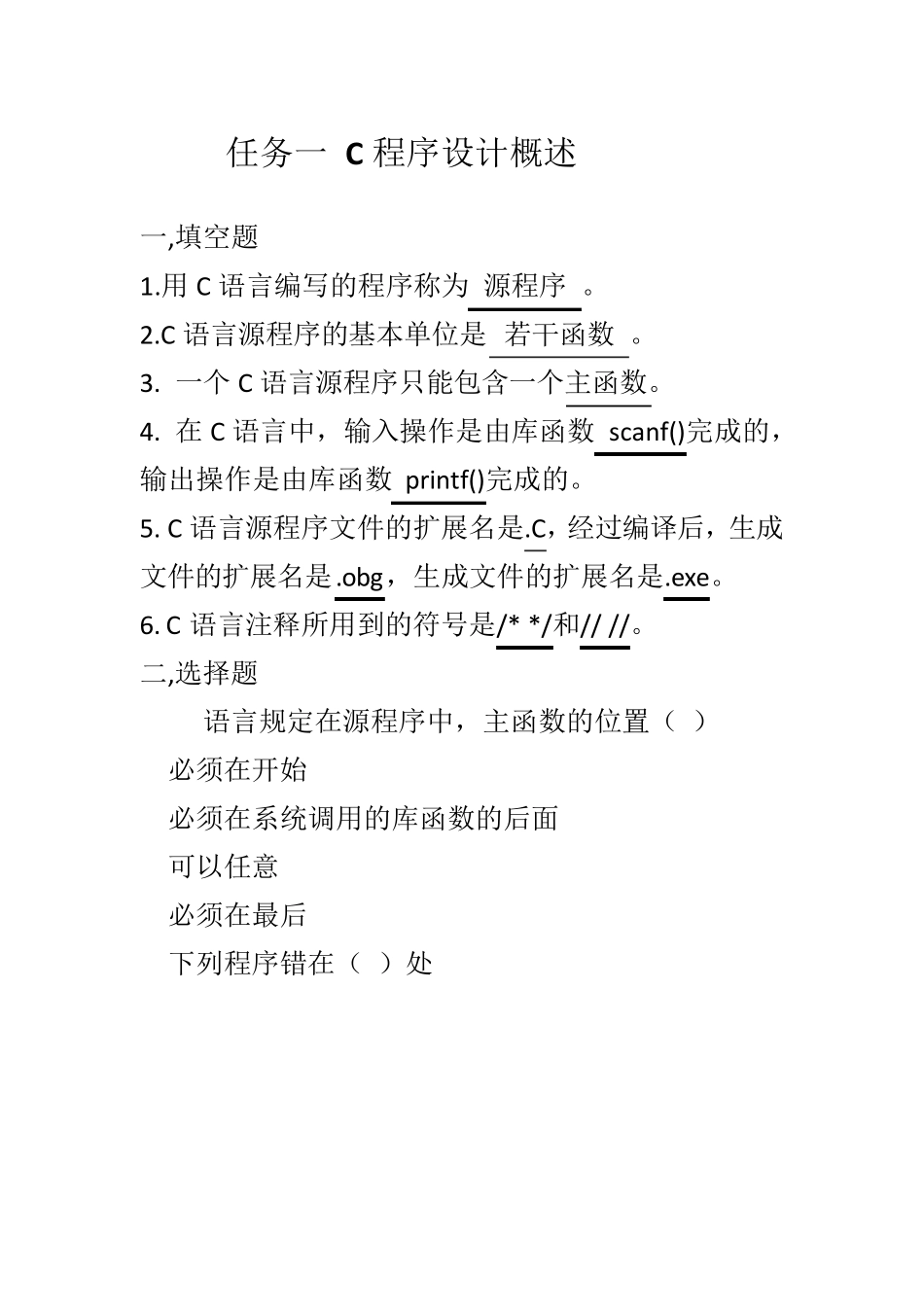 任务一 C 程序设计概述

一,填空题

1.用 C 语言编写的程序称为 源程序 。

2.C 语言源程序的基本单位是 若干函数 。

3. 一个 C 语言源程序只能包含一个主函数。

4. 在 C 语言中，输入操作是由库函数 scanf()完成的，输出操作是由库函数 printf()完成的。

5. C 语言源程序文件的扩展名是.C，经过编译后，生成文件的扩展名是.obg，生成文件的扩展名是.exe。

6. C 语言注释所用到的符号是/* */和// //。

二,选择题

语言规定在源程序中，主函数的位置（ ）

必须在开始

必须在系统调用的库函数的后面

可以任意

必须在最后

下列程序错在（ ）处